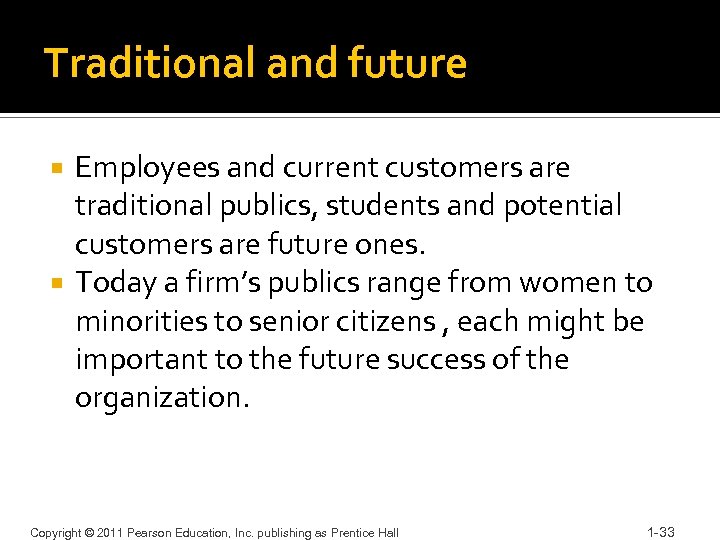 Traditional and future

• Employees and current customers are traditional publics, students and potential customers are future ones.
• Today a firm's publics range from women to minorities to senior citizens , each might be important to the future success of the organization.

Copyright © 2011 Pearson Education, Inc. publishing as Prentice Hall

1-33